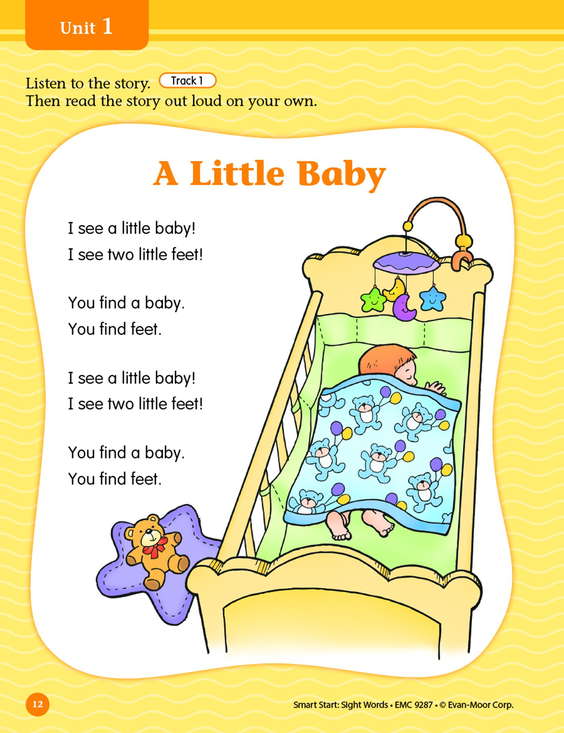 Unit 1

Listen to the story. Track 1
Then read the story out loud on your own.

A Little Baby

I see a little baby!
I see two little feet!

You find a baby.
You find feet.

I see a little baby!
I see two little feet!

You find a baby.
You find feet.

12

Smart Start: Sight Words • EMC 9287 • © Evan-Moor Corp.